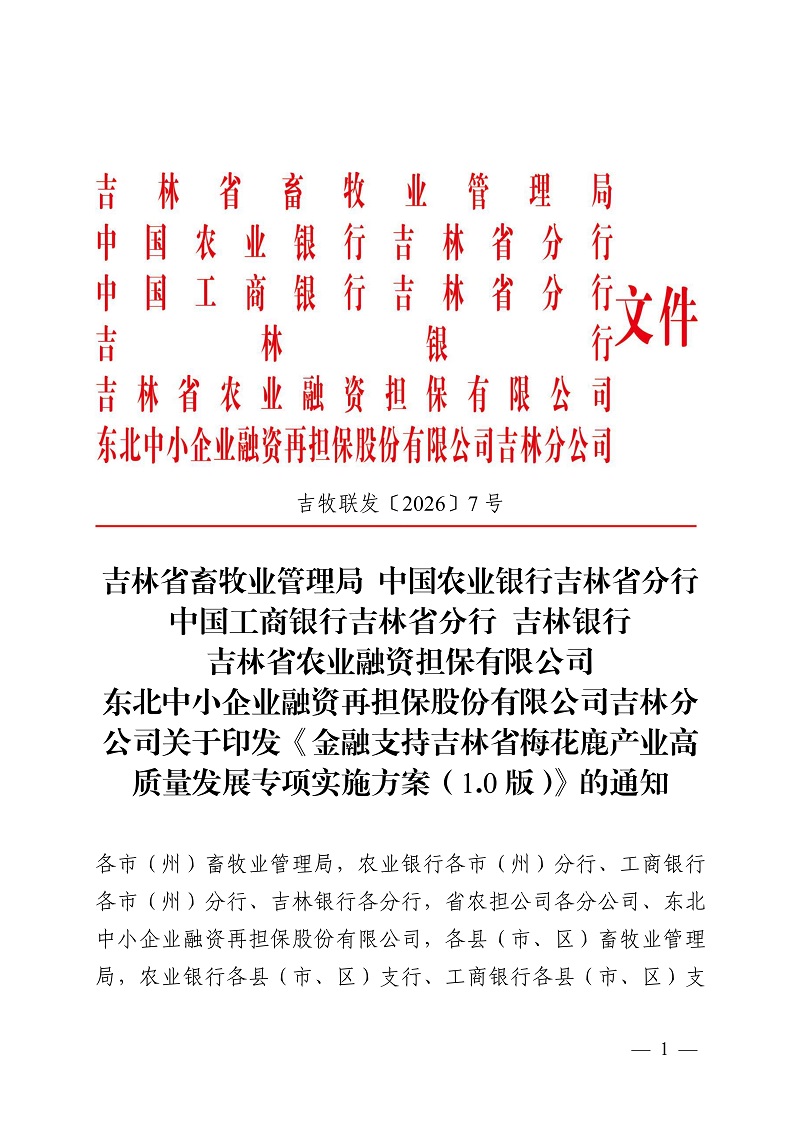 吉林省畜牧业管理局
中国农业银行吉林省分行
中国工商银行吉林省分行
吉林银行
吉林省农业融资担保有限公司
东北中小企业融资再担保股份有限公司吉林分公司
文件

吉牧联发〔2026〕7号

吉林省畜牧业管理局 中国农业银行吉林省分行 中国工商银行吉林省分行 吉林银行 吉林省农业融资担保有限公司 东北中小企业融资再担保股份有限公司吉林分公司关于印发《金融支持吉林省梅花鹿产业高质量发展专项实施方案（1.0版）》的通知

各市（州）畜牧业管理局，农业银行各市（州）分行、工商银行各市（州）分行、吉林银行各分行，省农担公司各分公司、东北中小企业融资再担保股份有限公司，各县（市、区）畜牧业管理局，农业银行各县（市、区）支行、工商银行各县（市、区）支

— 1 —